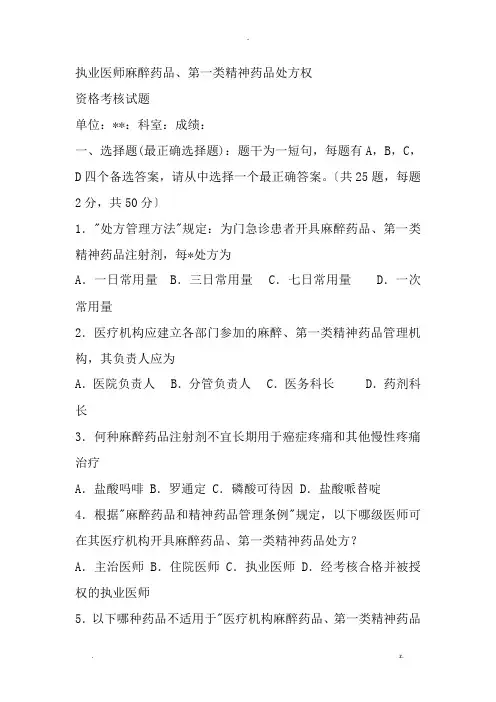 执业医师麻醉药品、第一类精神药品处方权
资格考核试题
单位：**：科室：成绩：
一、选择题(最正确选择题)：题干为一短句，每题有A，B，C，D四个备选答案，请从中选择一个最正确答案。〔共25题，每题2分，共50分〕
1．"处方管理方法"规定：为门急诊患者开具麻醉药品、第一类精神药品注射剂，每*处方为
A．一日常用量 B．三日常用量 C．七日常用量 D．一次常用量
2．医疗机构应建立各部门参加的麻醉、第一类精神药品管理机构，其负责人应为
A．医院负责人 B．分管负责人 C．医务科长 D．药剂科长
3．何种麻醉药品注射剂不宜长期用于癌症疼痛和其他慢性疼痛治疗
A．盐酸吗啡 B．罗通定 C．磷酸可待因 D．盐酸哌替啶
4．根据"麻醉药品和精神药品管理条例"规定，以下哪级医师可在其医疗机构开具麻醉药品、第一类精神药品处方？
A．主治医师 B．住院医师 C．执业医师 D．经考核合格并被授权的执业医师
5．以下哪种药品不适用于"医疗机构麻醉药品、第一类精神药品